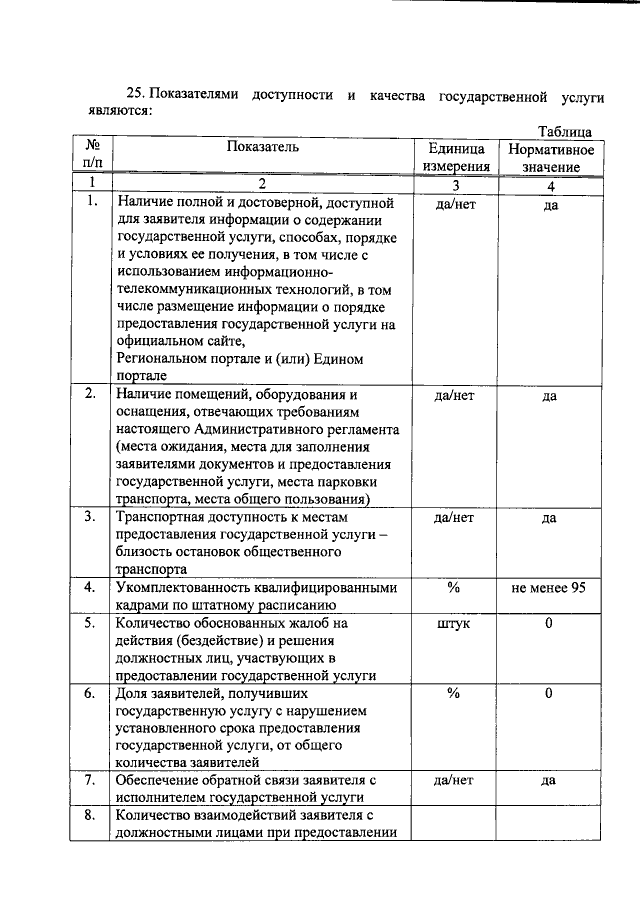 25. Показателями доступности и качества государственной услуги являются:

Таблица

| № п/п | Показатель | Единица измерения | Нормативное значение |
|---|---|---|---|
| 1 | 2 | 3 | 4 |
| 1. | Наличие полной и достоверной, доступной для заявителя информации о содержании государственной услуги, способах, порядке и условиях ее получения, в том числе с использованием информационно-телекоммуникационных технологий, в том числе размещение информации о порядке предоставления государственной услуги на официальном сайте, Региональном портале и (или) Едином портале | да/нет | да |
| 2. | Наличие помещений, оборудования и оснащения, отвечающих требованиям настоящего Административного регламента (места ожидания, места для заполнения заявителями документов и предоставления государственной услуги, места парковки транспорта, места общего пользования) | да/нет | да |
| 3. | Транспортная доступность к местам предоставления государственной услуги – близость остановок общественного транспорта | да/нет | да |
| 4. | Укомплектованность квалифицированными кадрами по штатному расписанию | % | не менее 95 |
| 5. | Количество обоснованных жалоб на действия (бездействие) и решения должностных лиц, участвующих в предоставлении государственной услуги | штук | 0 |
| 6. | Доля заявителей, получивших государственную услугу с нарушением установленного срока предоставления государственной услуги, от общего количества заявителей | % | 0 |
| 7. | Обеспечение обратной связи заявителя с исполнителем государственной услуги | да/нет | да |
| 8. | Количество взаимодействий заявителя с должностными лицами при предоставлении | | |